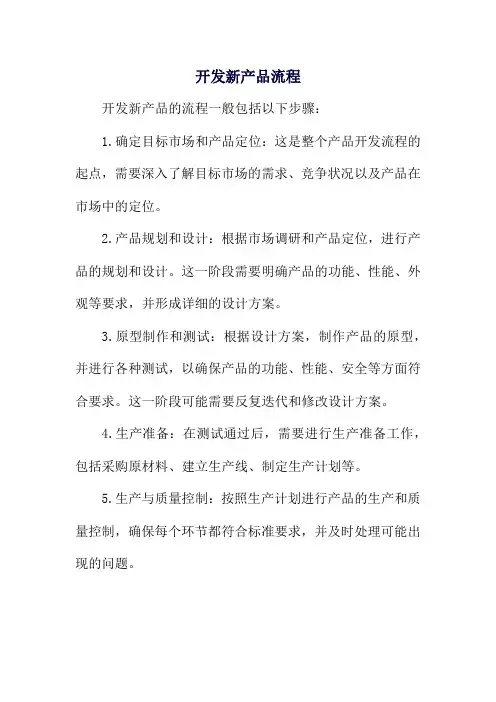 开发新产品流程

开发新产品的流程一般包括以下步骤：

1.确定目标市场和产品定位：这是整个产品开发流程的起点，需要深入了解目标市场的需求、竞争状况以及产品在市场中的定位。

2.产品规划和设计：根据市场调研和产品定位，进行产品的规划和设计。这一阶段需要明确产品的功能、性能、外观等要求，并形成详细的设计方案。

3.原型制作和测试：根据设计方案，制作产品的原型，并进行各种测试，以确保产品的功能、性能、安全等方面符合要求。这一阶段可能需要反复迭代和修改设计方案。

4.生产准备：在测试通过后，需要进行生产准备工作，包括采购原材料、建立生产线、制定生产计划等。

5.生产与质量控制：按照生产计划进行产品的生产和质量控制，确保每个环节都符合标准要求，并及时处理可能出现的问题。